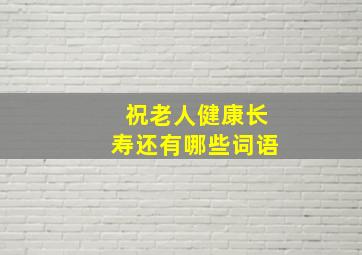 祝老人健康长寿还有哪些词语